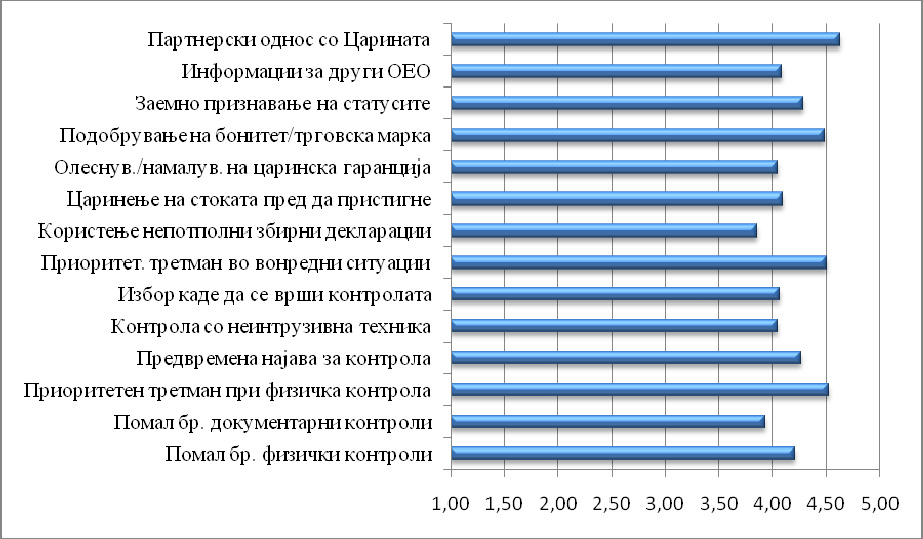 Партнерски однос со Царината
Информации за други ОЕО
Заемно признавање на статусите
Подобрување на бонитет/трговска марка
Олеснув./намалув. на царинска гаранција
Царинење на стоката пред да пристигне
Користење непотполни збирни декларации
Приоритет. третман во вонредни ситуации
Избор каде да се врши контролата
Контрола со неинтрузивна техника
Предвремена најава за контрола
Приоритетен третман при физичка контрола
Помал бр. документарни контроли
Помал бр. физички контроли

1,00 1,50 2,00 2,50 3,00 3,50 4,00 4,50 5,00